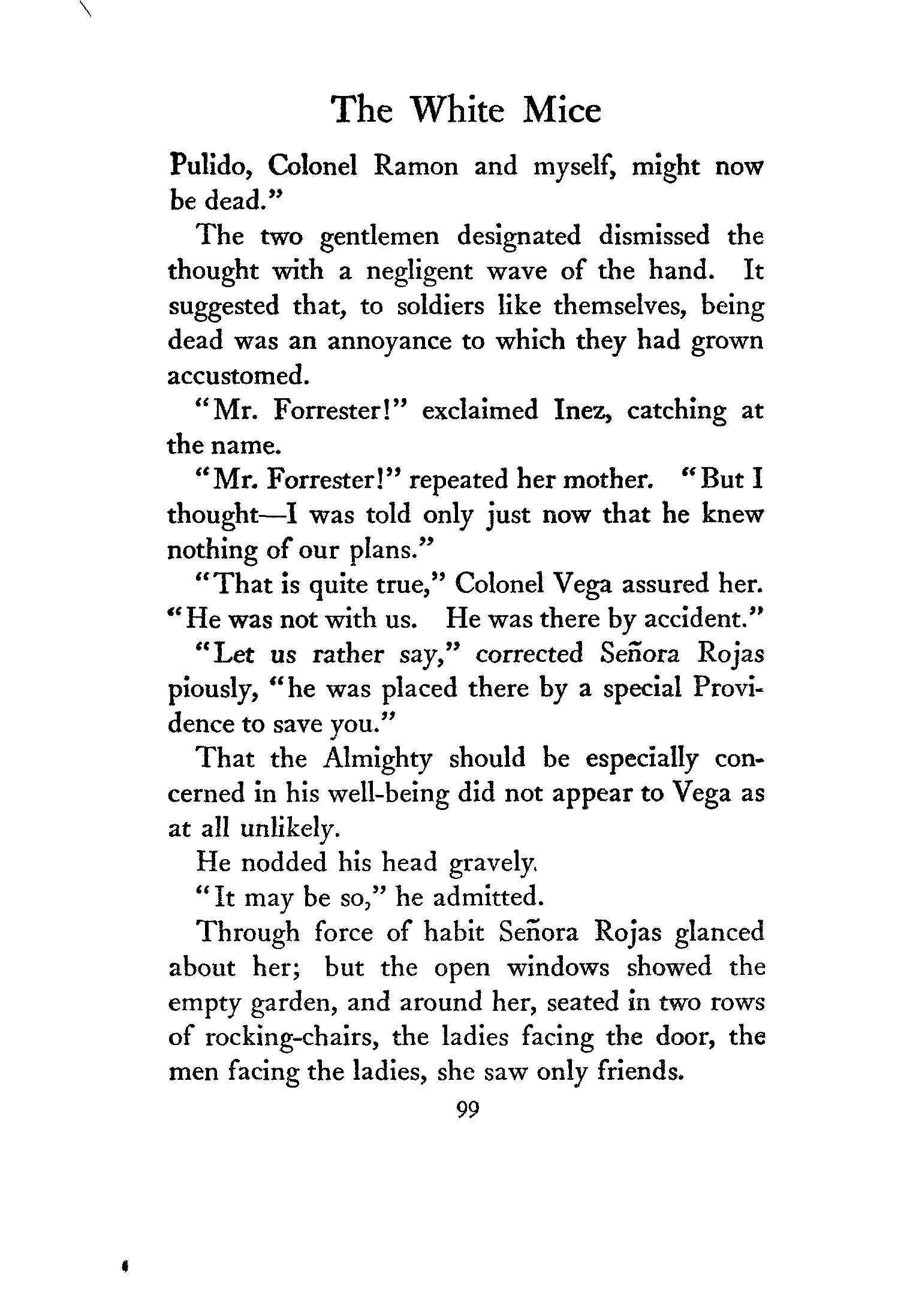 The White Mice

Pulido, Colonel Ramon and myself, might now be dead."

The two gentlemen designated dismissed the thought with a negligent wave of the hand. It suggested that, to soldiers like themselves, being dead was an annoyance to which they had grown accustomed.

"Mr. Forrester!" exclaimed Inez, catching at the name.

"Mr. Forrester!" repeated her mother. "But I thought—I was told only just now that he knew nothing of our plans."

"That is quite true," Colonel Vega assured her. "He was not with us. He was there by accident."

"Let us rather say," corrected Señora Rojas piously, "he was placed there by a special Providence to save you."

That the Almighty should be especially concerned in his well-being did not appear to Vega as at all unlikely.

He nodded his head gravely.

"It may be so," he admitted.

Through force of habit Señora Rojas glanced about her; but the open windows showed the empty garden, and around her, seated in two rows of rocking-chairs, the ladies facing the door, the men facing the ladies, she saw only friends.

99